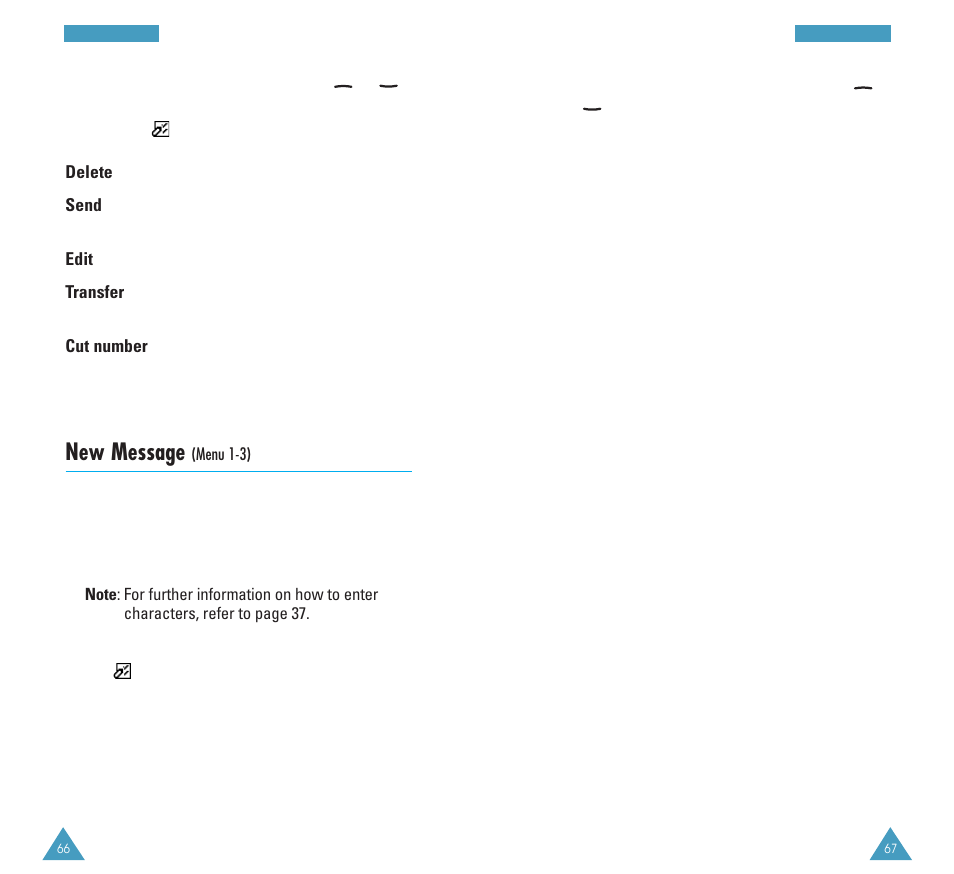 Delete

Send

Edit

Transfer

Cut number

New Message (Menu 1-3)

Note: For further information on how to enter characters, refer to page 37.

66

67